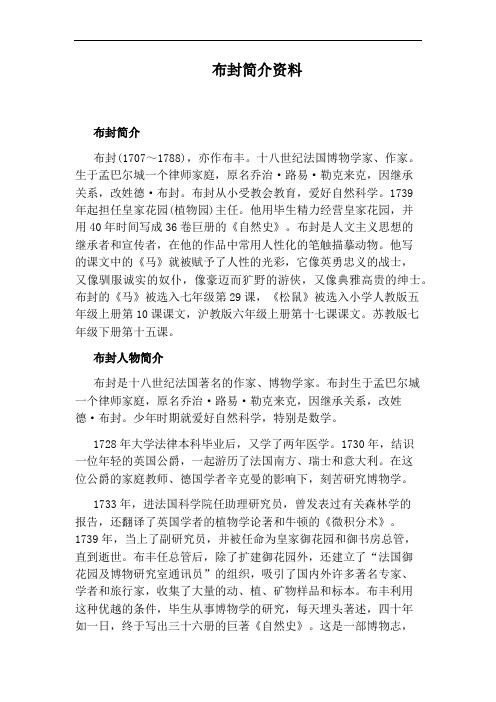 布封简介资料

布封简介

布封(1707～1788)，亦作布丰。十八世纪法国博物学家、作家。生于孟巴尔城一个律师家庭，原名乔治·路易·勒克来克，因继承关系，改姓德·布封。布封从小受教会教育，爱好自然科学。1739年起担任皇家花园(植物园)主任。他用毕生精力经营皇家花园，并用40年时间写成36卷巨册的《自然史》。布封是人文主义思想的继承者和宣传者，在他的作品中常用人性化的笔触描摹动物。他写的课文中的《马》就被赋予了人性的光彩，它像英勇忠义的战士，又像驯服诚实的奴仆，像豪迈而犷野的游侠，又像典雅高贵的绅士。布封的《马》被选入七年级第29课，《松鼠》被选入小学人教版五年级上册第10课课文，沪教版六年级上册第十七课课文。苏教版七年级下册第十五课。

布封人物简介

布封是十八世纪法国著名的作家、博物学家。布封生于孟巴尔城一个律师家庭，原名乔治·路易·勒克来克，因继承关系，改姓德·布封。少年时期就爱好自然科学，特别是数学。

1728年大学法律本科毕业后，又学了两年医学。1730年，结识一位年轻的英国公爵，一起游历了法国南方、瑞士和意大利。在这位公爵的家庭教师、德国学者辛克曼的影响下，刻苦研究博物学。

1733年，进法国科学院任助理研究员，曾发表过有关森林学的报告，还翻译了英国学者的植物学论著和牛顿的《微积分术》。1739年，当上了副研究员，并被任命为皇家御花园和御书房总管，直到逝世。布丰任总管后，除了扩建御花园外，还建立了“法国御花园及博物研究室通讯员”的组织，吸引了国内外许多著名专家、学者和旅行家，收集了大量的动、植、矿物样品和标本。布丰利用这种优越的条件，毕生从事博物学的研究，每天埋头著述，四十年如一日，终于写出三十六册的巨著《自然史》。这是一部博物志，